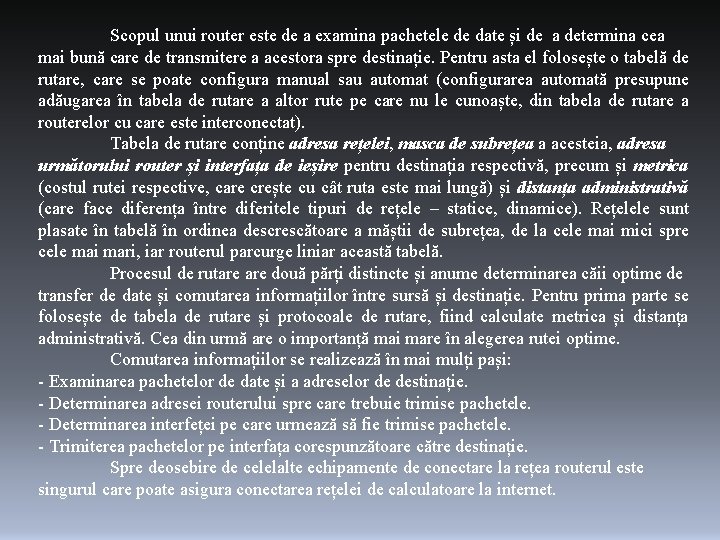 Scopul unui router este de a examina pachetele de date și de a determina cea mai bună care de transmitere a acestora spre destinație. Pentru asta el folosește o tabelă de rutare, care se poate configura manual sau automat (configurarea automată presupune adăugarea în tabela de rutare a altor rute pe care nu le cunoaște, din tabela de rutare a routerelor cu care este interconectat).

Tabela de rutare conține adresa rețelei, masca de subrețea a acesteia, adresa următorului router și interfața de ieșire pentru destinația respectivă, precum și metrica (costul rutei respective, care crește cu cât ruta este mai lungă) și distanța administrativă (care face diferența între diferitele tipuri de rețele – statice, dinamice). Rețelele sunt plasate în tabelă în ordinea descrescătoare a măștii de subrețea, de la cele mai mici spre cele mai mari, iar routerul parcurge liniar această tabelă.

Procesul de rutare are două părți distincte și anume determinarea căii optime de transfer de date și comutarea informațiilor între sursă și destinație. Pentru prima parte se folosește de tabela de rutare și protocoale de rutare, fiind calculate metrica și distanța administrativă. Cea din urmă are o importanță mai mare în alegerea rutei optime.

Comutarea informațiilor se realizează în mai mulți pași:
- Examinarea pachetelor de date și a adreselor de destinație.
- Determinarea adresei routerului spre care trebuie trimise pachetele.
- Determinarea interfeței pe care urmează să fie trimise pachetele.
- Trimiterea pachetelor pe interfața corespunzătoare către destinație.

Spre deosebire de celelalte echipamente de conectare la rețea routerul este singurul care poate asigura conectarea rețelei de calculatoare la internet.